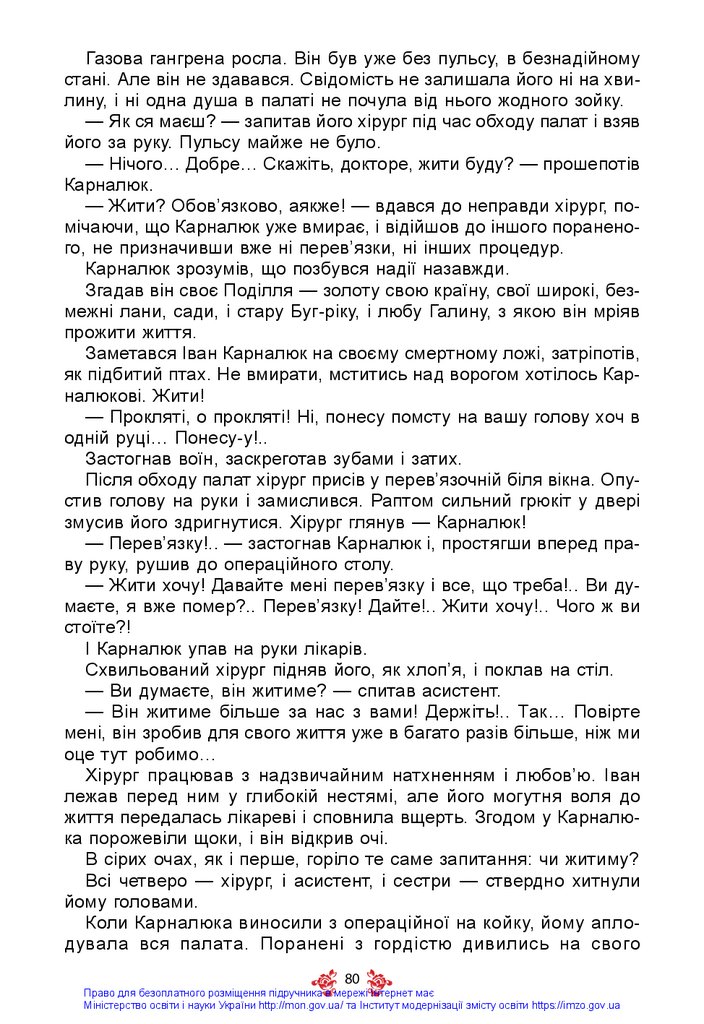 Газова гангрена росла. Він був уже без пульсу, в безнадійному стані. Але він не здавався. Свідомість не залишала його ні на хвилину, і ні одна душа в палаті не почула від нього жодного зойку.

— Як ся маєш? — запитав його хірург під час обходу палат і взяв його за руку. Пульсу майже не було.

— Нічого… Добре… Скажіть, докторе, жити буду? — прошепотів Карналюк.

— Жити? Обов'язково, аякже! — вдався до неправди хірург, помічаючи, що Карналюк уже вмирає, і відійшов до іншого пораненого, не призначивши вже ні перев'язки, ні інших процедур.

Карналюк зрозумів, що позбувся надії назавжди.

Згадав він своє Поділля — золоту свою країну, свої широкі, безмежні лани, сади, і стару Буг-ріку, і любу Галину, з якою він мріяв прожити життя.

Заметався Іван Карналюк на своєму смертному ложі, затріпотів, як підбитий птах. Не вмирати, мститись над ворогом хотілось Карналюкові. Жити!

— Прокляті, о прокляті! Ні, понесу помсту на вашу голову хоч в одній руці… Понесу-у!..

Застогнав воїн, заскреготав зубами і затих.

Після обходу палат хірург присів у перев'язочній біля вікна. Опустив голову на руки і замислився. Раптом сильний грюкіт у двері змусив його здригнутися. Хірург глянув — Карналюк!

— Перев'язку!.. — застогнав Карналюк і, простягши вперед праву руку, рушив до операційного столу.

— Жити хочу! Давайте мені перев'язку і все, що треба!.. Ви думаєте, я вже помер?.. Перев'язку! Дайте!.. Жити хочу!.. Чого ж ви стоїте?!

І Карналюк упав на руки лікарів.

Схвильований хірург підняв його, як хлоп'я, і поклав на стіл.

— Ви думаєте, він житиме? — спитав асистент.

— Він житиме більше за нас з вами! Держіть!.. Так… Повірте мені, він зробив для свого життя уже в багато разів більше, ніж ми оце тут робимо…

Хірург працював з надзвичайним натхненням і любов'ю. Іван лежав перед ним у глибокій нестямі, але його могутня воля до життя передалась лікареві і сповнила вщерть. Згодом у Карналюка порожевіли щоки, і він відкрив очі.

В сірих очах, як і перше, горіло те саме запитання: чи житиму?

Всі четверо — хірург, і асистент, і сестри — ствердно хитнули йому головами.

Коли Карналюка виносили з операційної на койку, йому аплодувала вся палата. Поранені з гордістю дивились на свого

80

Право для безоплатного розміщення підручника в мережі Інтернет має Міністерство освіти і науки України http://mon.gov.ua/ та Інститут модернізації змісту освіти https://imzo.gov.ua